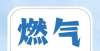 燃气